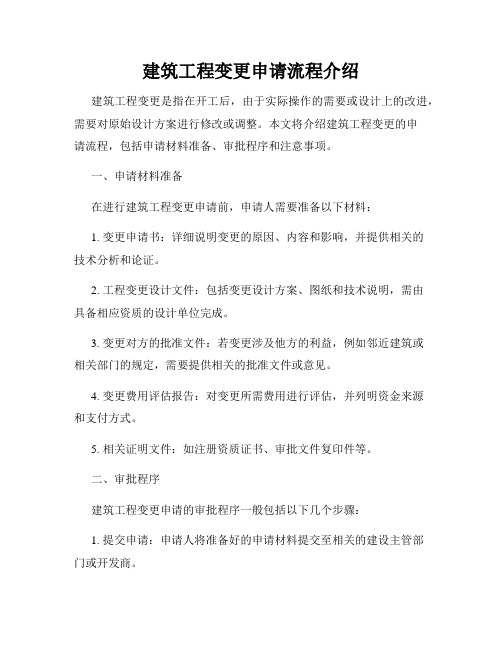 建筑工程变更申请流程介绍

建筑工程变更是指在开工后，由于实际操作的需要或设计上的改进，需要对原始设计方案进行修改或调整。本文将介绍建筑工程变更的申请流程，包括申请材料准备、审批程序和注意事项。

一、申请材料准备

在进行建筑工程变更申请前，申请人需要准备以下材料：

1. 变更申请书：详细说明变更的原因、内容和影响，并提供相关的技术分析和论证。

2. 工程变更设计文件：包括变更设计方案、图纸和技术说明，需由具备相应资质的设计单位完成。

3. 变更对方的批准文件：若变更涉及他方的利益，例如邻近建筑或相关部门的规定，需要提供相关的批准文件或意见。

4. 变更费用评估报告：对变更所需费用进行评估，并列明资金来源和支付方式。

5. 相关证明文件：如注册资质证书、审批文件复印件等。

二、审批程序

建筑工程变更申请的审批程序一般包括以下几个步骤：

1. 提交申请：申请人将准备好的申请材料提交至相关的建设主管部门或开发商。